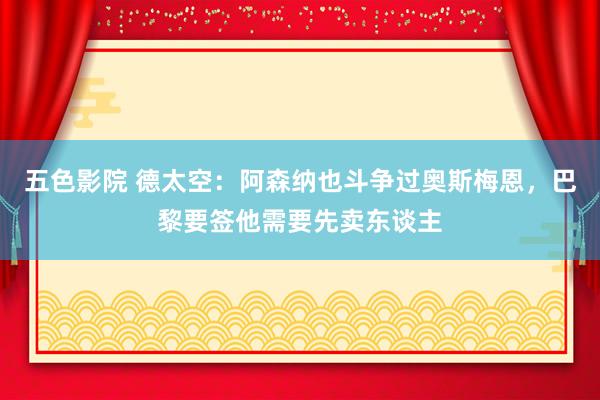 五色影院 德太空：阿森纳也斗争过奥斯梅恩，巴黎要签他需要先卖东谈主